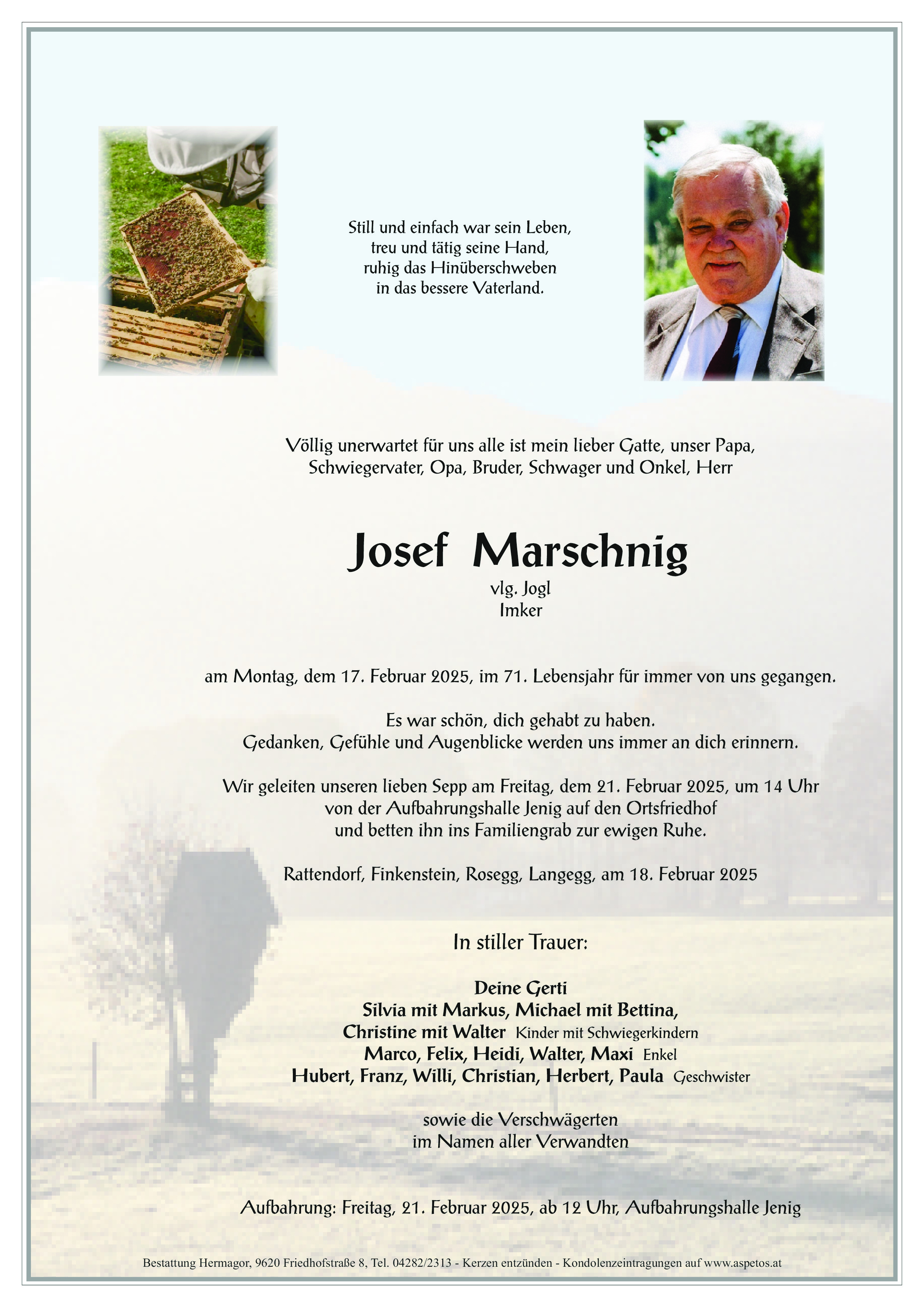 Still und einfach war sein Leben,
treu und tätig seine Hand,
ruhig das Hinüberschweben
in das bessere Vaterland.

Völlig unerwartet für uns alle ist mein lieber Gatte, unser Papa, Schwiegervater, Opa, Bruder, Schwager und Onkel, Herr

Josef Marschnig
vlg. Jogl
Imker

am Montag, dem 17. Februar 2025, im 71. Lebensjahr für immer von uns gegangen.

Es war schön, dich gehabt zu haben.
Gedanken, Gefühle und Augenblicke werden uns immer an dich erinnern.

Wir geleiten unseren lieben Sepp am Freitag, dem 21. Februar 2025, um 14 Uhr von der Aufbahrungshalle Jenig auf den Ortsfriedhof und betten ihn ins Familiengrab zur ewigen Ruhe.

Rattendorf, Finkenstein, Rosegg, Langegg, am 18. Februar 2025

In stiller Trauer:

Deine Gerti
Silvia mit Markus, Michael mit Bettina,
Christine mit Walter Kinder mit Schwiegerkindern
Marco, Felix, Heidi, Walter, Maxi Enkel
Hubert, Franz, Willi, Christian, Herbert, Paula Geschwister

sowie die Verschwägerten
im Namen aller Verwandten

Aufbahrung: Freitag, 21. Februar 2025, ab 12 Uhr, Aufbahrungshalle Jenig

Bestattung Hermagor, 9620 Friedhofstraße 8, Tel. 04282/2313 - Kerzen entzünden - Kondolenzeintragungen auf www.aspetos.at